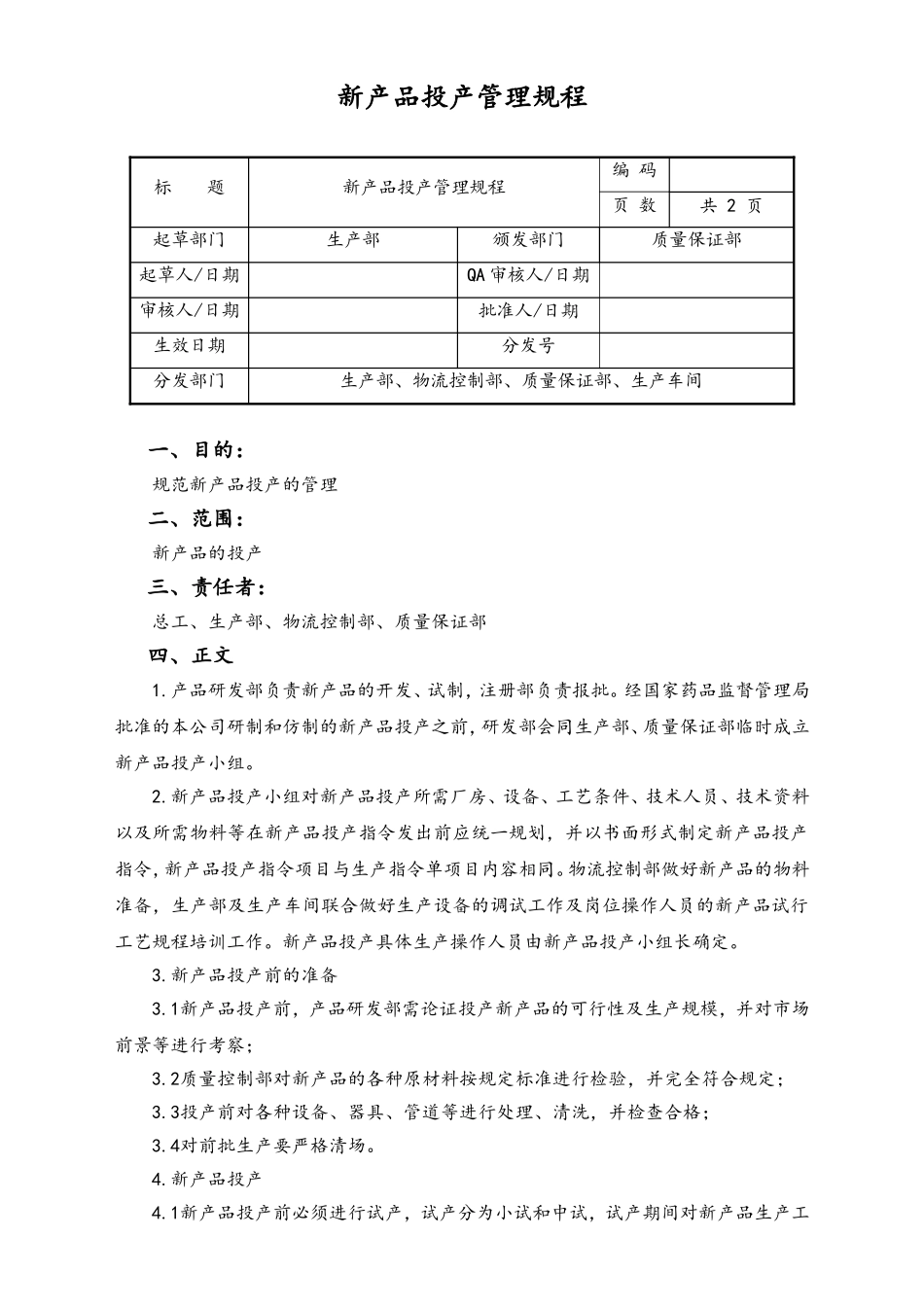 新产品投产管理规程

| 标　　题 | 新产品投产管理规程 | | 编 码 | |
|---|---|---|---|---|
| | | | 页 数 | 共 2 页 |
| 起草部门 | 生产部 | 颁发部门 | 质量保证部 | |
| 起草人/日期 | | QA 审核人/日期 | | |
| 审核人/日期 | | 批准人/日期 | | |
| 生效日期 | | 分发号 | | |
| 分发部门 | 生产部、物流控制部、质量保证部、生产车间 | | | |

一、目的：

规范新产品投产的管理

二、范围：

新产品的投产

三、责任者：

总工、生产部、物流控制部、质量保证部

四、正文

1.产品研发部负责新产品的开发、试制，注册部负责报批。经国家药品监督管理局批准的本公司研制和仿制的新产品投产之前，研发部会同生产部、质量保证部临时成立新产品投产小组。

2.新产品投产小组对新产品投产所需厂房、设备、工艺条件、技术人员、技术资料以及所需物料等在新产品投产指令发出前应统一规划，并以书面形式制定新产品投产指令，新产品投产指令项目与生产指令单项目内容相同。物流控制部做好新产品的物料准备，生产部及生产车间联合做好生产设备的调试工作及岗位操作人员的新产品试行工艺规程培训工作。新产品投产具体生产操作人员由新产品投产小组长确定。

3.新产品投产前的准备

3.1新产品投产前，产品研发部需论证投产新产品的可行性及生产规模，并对市场前景等进行考察；

3.2质量控制部对新产品的各种原材料按规定标准进行检验，并完全符合规定；

3.3投产前对各种设备、器具、管道等进行处理、清洗，并检查合格；

3.4对前批生产要严格清场。

4.新产品投产

4.1新产品投产前必须进行试产，试产分为小试和中试，试产期间对新产品生产工